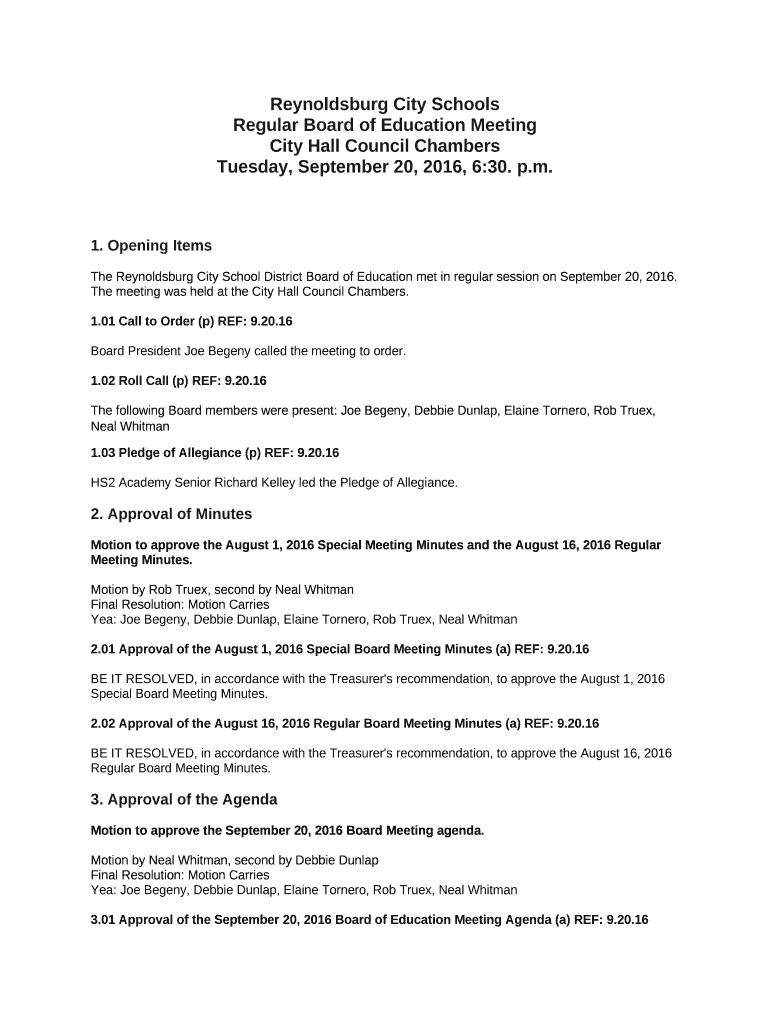 Reynoldsburg City Schools
Regular Board of Education Meeting
City Hall Council Chambers
Tuesday, September 20, 2016, 6:30. p.m.

1. Opening Items

The Reynoldsburg City School District Board of Education met in regular session on September 20, 2016. The meeting was held at the City Hall Council Chambers.

1.01 Call to Order (p) REF: 9.20.16

Board President Joe Begeny called the meeting to order.

1.02 Roll Call (p) REF: 9.20.16

The following Board members were present: Joe Begeny, Debbie Dunlap, Elaine Tornero, Rob Truex, Neal Whitman

1.03 Pledge of Allegiance (p) REF: 9.20.16

HS2 Academy Senior Richard Kelley led the Pledge of Allegiance.

2. Approval of Minutes

Motion to approve the August 1, 2016 Special Meeting Minutes and the August 16, 2016 Regular Meeting Minutes.

Motion by Rob Truex, second by Neal Whitman
Final Resolution: Motion Carries
Yea: Joe Begeny, Debbie Dunlap, Elaine Tornero, Rob Truex, Neal Whitman

2.01 Approval of the August 1, 2016 Special Board Meeting Minutes (a) REF: 9.20.16

BE IT RESOLVED, in accordance with the Treasurer's recommendation, to approve the August 1, 2016 Special Board Meeting Minutes.

2.02 Approval of the August 16, 2016 Regular Board Meeting Minutes (a) REF: 9.20.16

BE IT RESOLVED, in accordance with the Treasurer's recommendation, to approve the August 16, 2016 Regular Board Meeting Minutes.

3. Approval of the Agenda

Motion to approve the September 20, 2016 Board Meeting agenda.

Motion by Neal Whitman, second by Debbie Dunlap
Final Resolution: Motion Carries
Yea: Joe Begeny, Debbie Dunlap, Elaine Tornero, Rob Truex, Neal Whitman

3.01 Approval of the September 20, 2016 Board of Education Meeting Agenda (a) REF: 9.20.16